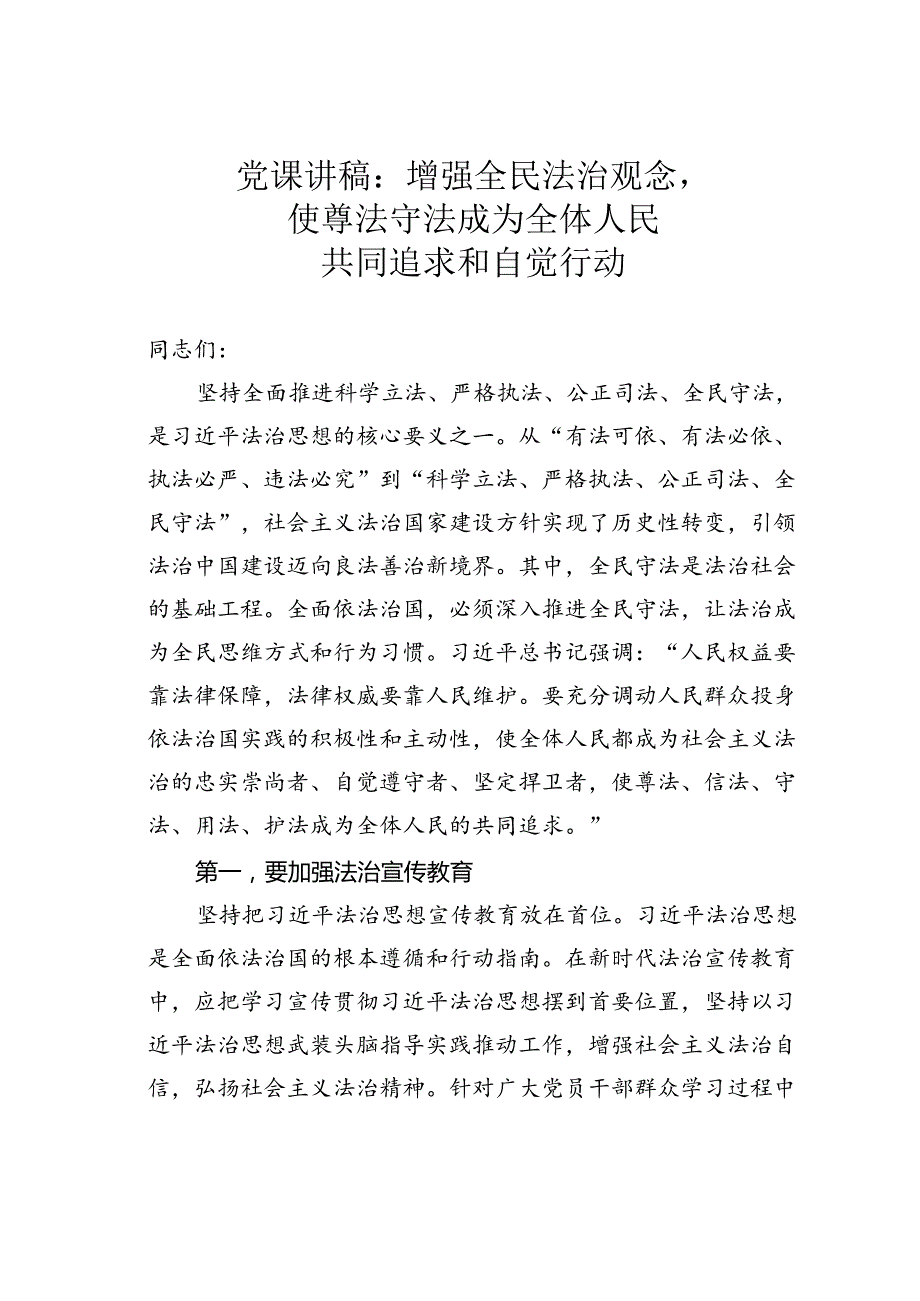 党课讲稿：增强全民法治观念，使尊法守法成为全体人民共同追求和自觉行动

同志们：

坚持全面推进科学立法、严格执法、公正司法、全民守法，是习近平法治思想的核心要义之一。从“有法可依、有法必依、执法必严、违法必究”到“科学立法、严格执法、公正司法、全民守法”，社会主义法治国家建设方针实现了历史性转变，引领法治中国建设迈向良法善治新境界。其中，全民守法是法治社会的基础工程。全面依法治国，必须深入推进全民守法，让法治成为全民思维方式和行为习惯。习近平总书记强调：“人民权益要靠法律保障，法律权威要靠人民维护。要充分调动人民群众投身依法治国实践的积极性和主动性，使全体人民都成为社会主义法治的忠实崇尚者、自觉遵守者、坚定捍卫者，使尊法、信法、守法、用法、护法成为全体人民的共同追求。”

第一，要加强法治宣传教育

坚持把习近平法治思想宣传教育放在首位。习近平法治思想是全面依法治国的根本遵循和行动指南。在新时代法治宣传教育中，应把学习宣传贯彻习近平法治思想摆到首要位置，坚持以习近平法治思想武装头脑指导实践推动工作，增强社会主义法治自信，弘扬社会主义法治精神。针对广大党员干部群众学习过程中